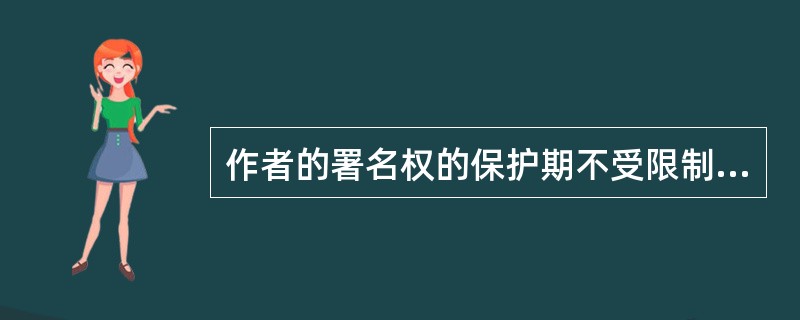 作者的署名权的保护期不受限制...